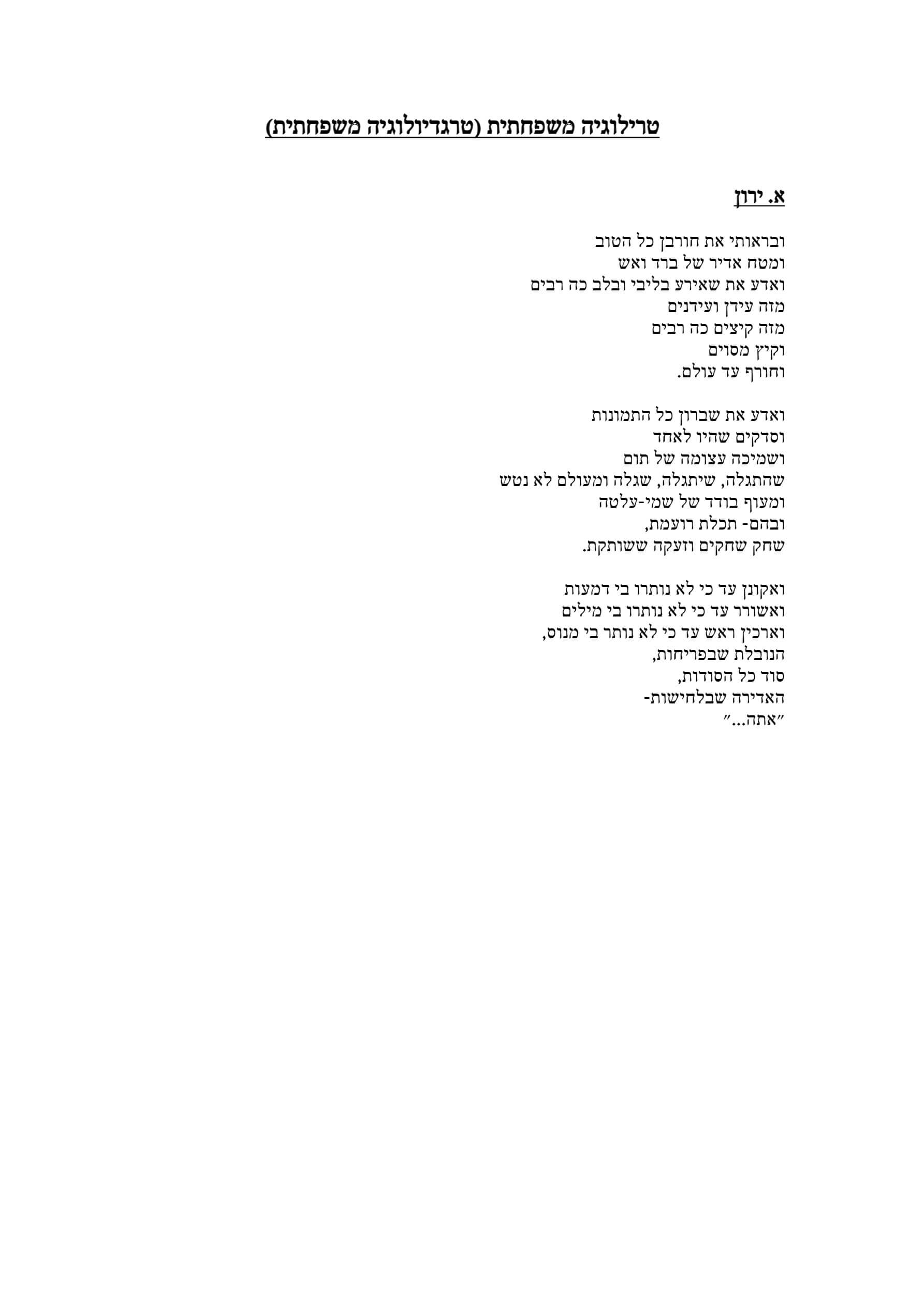 טרילוגיה משפחתית (טרגדיולוגיה משפחתית)

א. ירון

ובראותי את חורבן כל הטוב
ומטח אדיר של ברד ואש
ואדע את שאירע בליבי ובלב כה רבים
מזה עידן ועידנים
מזה קיצים כה רבים
וקיץ מסוים
וחורף עד עולם.

ואדע את שברון כל התמונות
וסדקים שהיו לאחד
ושמיכה עצומה של תום
שהתגלה, שיתגלה, שגלה ומעולם לא נטש
ומעוף בודד של שמי-עלטה
ובהם- תכלת רועמת,
שחק שחקים וזעקה ששותקת.

ואקונן עד כי לא נותרו בי דמעות
ואשורר עד כי לא נותרו בי מילים
וארכין ראש עד כי לא נותר בי מנוס,
הנובלת שבפריחות,
סוד כל הסודות,
האדירה שבלחישות-
"אתה..."